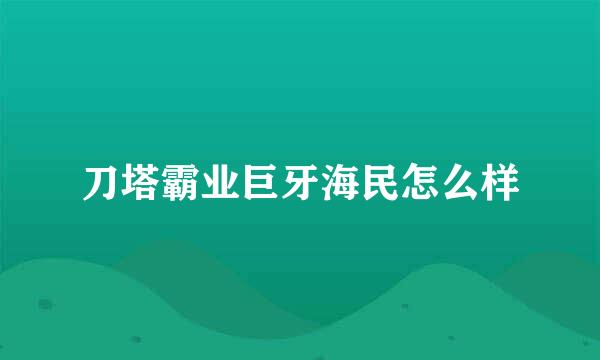 刀塔霸业巨牙海民怎么样